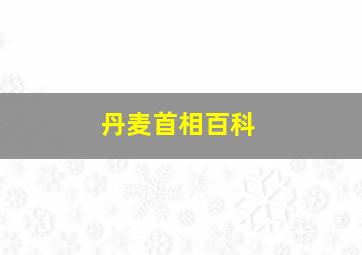 丹麦首相百科